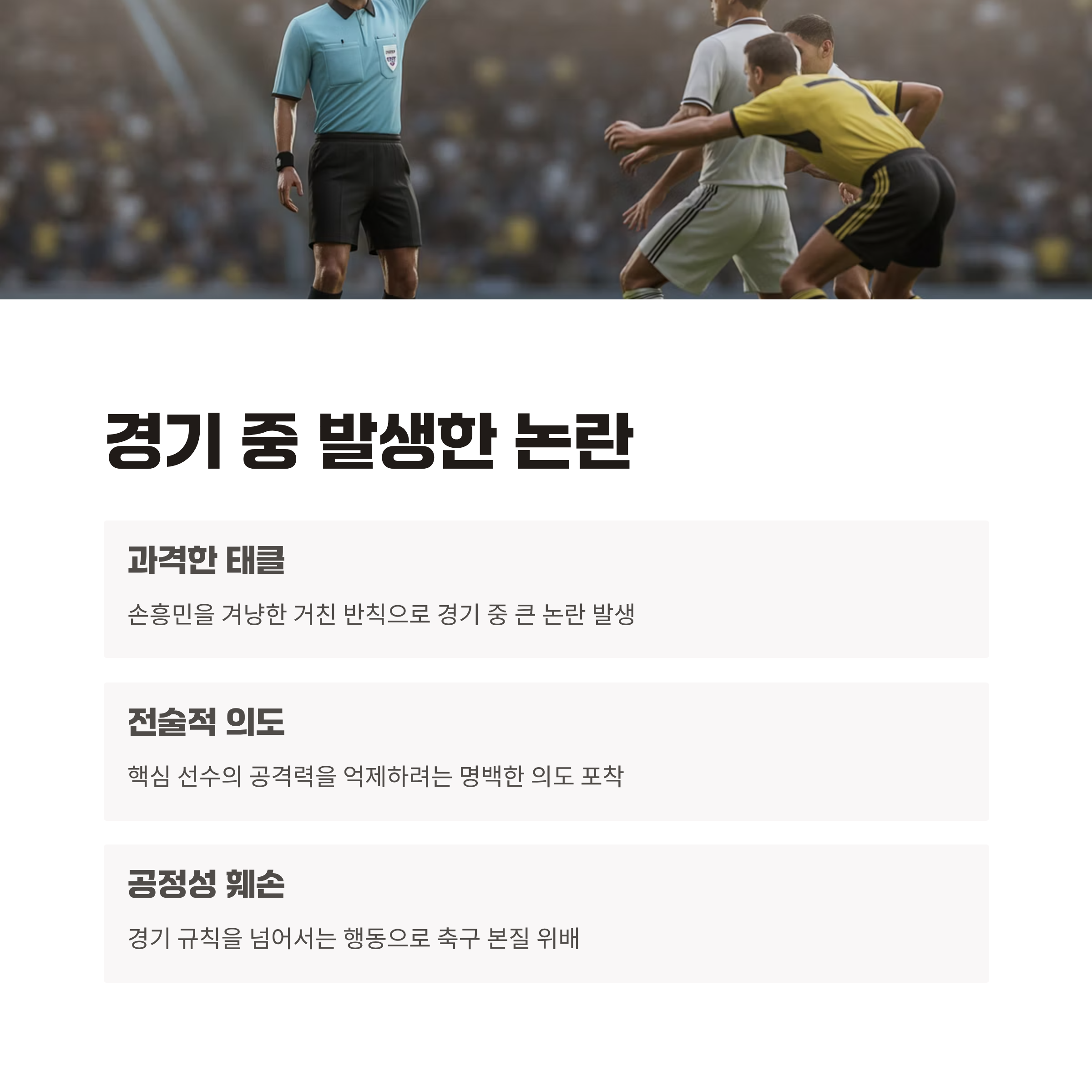 경기 중 발생한 논란

과격한 태클

손흥민을 겨냥한 거친 반칙으로 경기 중 큰 논란 발생

전술적 의도

핵심 선수의 공격력을 억제하려는 명백한 의도 포착

공정성 훼손

경기 규칙을 넘어서는 행동으로 축구 본질 위배